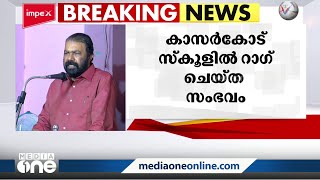 impeX

BREAKING NEWS

കാസർകോട് സ്കൂളിൽ റാഗ് ചെയ്ത സംഭവം

MEDIA one

mediaoneonline.com